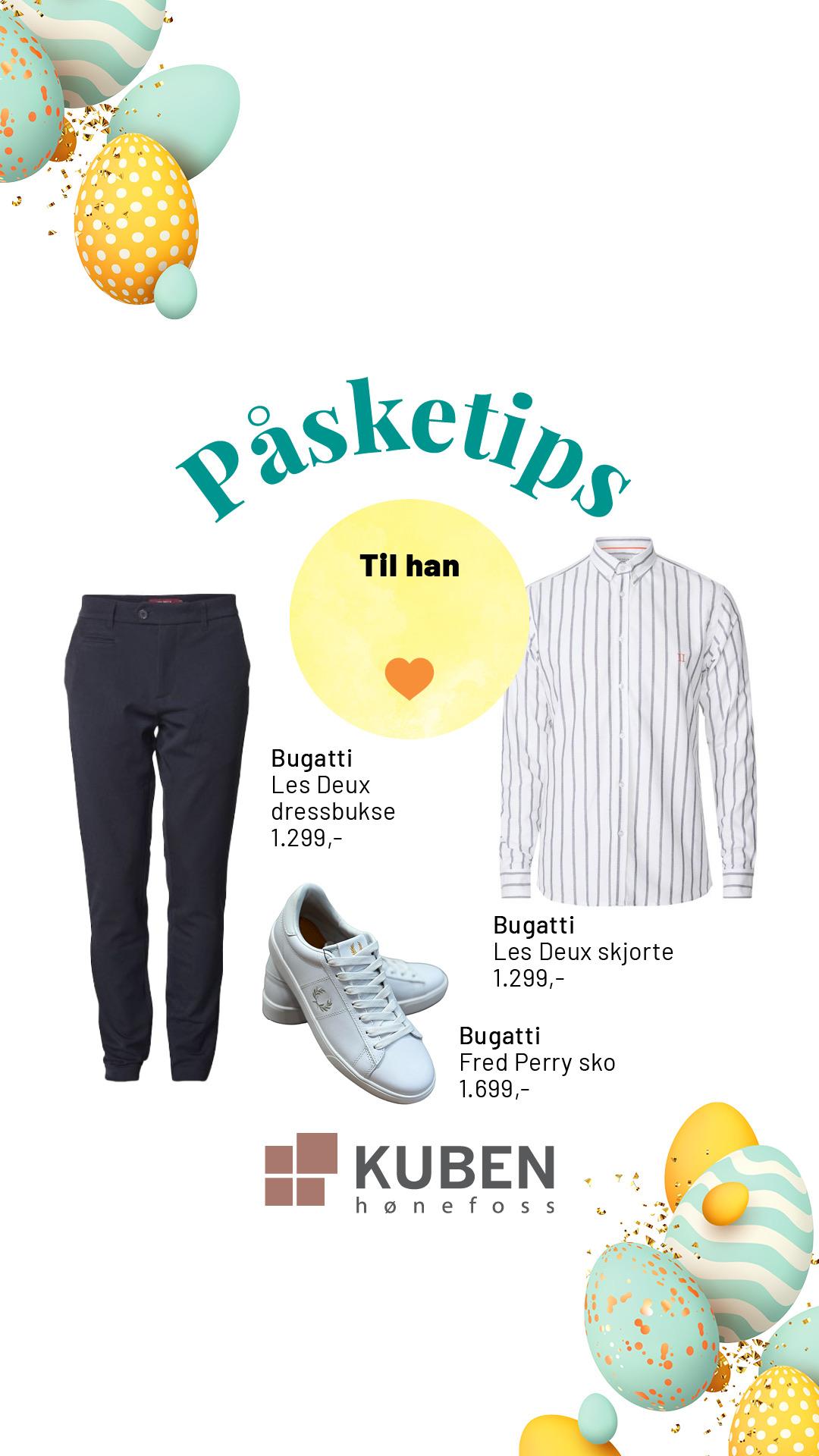 Påsketips

Til han

Bugatti
Les Deux
dressbukse
1.299,-

Bugatti
Les Deux skjorte
1.299,-

Bugatti
Fred Perry sko
1.699,-

KUBEN
hønefoss